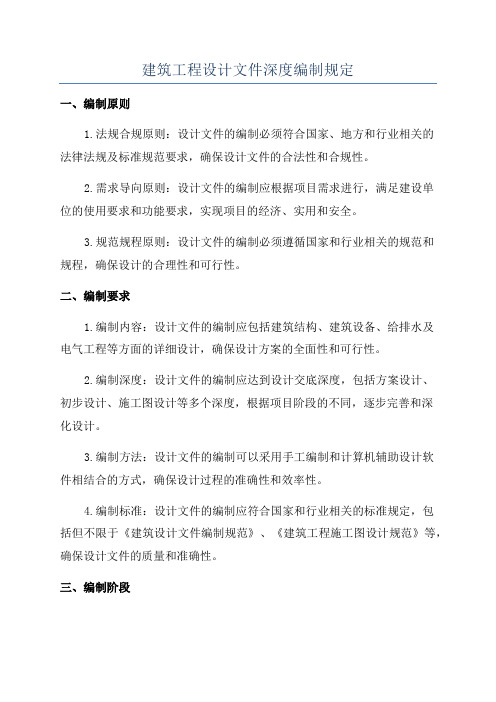 建筑工程设计文件深度编制规定

一、编制原则

1.法规合规原则：设计文件的编制必须符合国家、地方和行业相关的法律法规及标准规范要求，确保设计文件的合法性和合规性。

2.需求导向原则：设计文件的编制应根据项目需求进行，满足建设单位的使用要求和功能要求，实现项目的经济、实用和安全。

3.规范规程原则：设计文件的编制必须遵循国家和行业相关的规范和规程，确保设计的合理性和可行性。

二、编制要求

1.编制内容：设计文件的编制应包括建筑结构、建筑设备、给排水及电气工程等方面的详细设计，确保设计方案的全面性和可行性。

2.编制深度：设计文件的编制应达到设计交底深度，包括方案设计、初步设计、施工图设计等多个深度，根据项目阶段的不同，逐步完善和深化设计。

3.编制方法：设计文件的编制可以采用手工编制和计算机辅助设计软件相结合的方式，确保设计过程的准确性和效率性。

4.编制标准：设计文件的编制应符合国家和行业相关的标准规定，包括但不限于《建筑设计文件编制规范》、《建筑工程施工图设计规范》等，确保设计文件的质量和准确性。

三、编制阶段